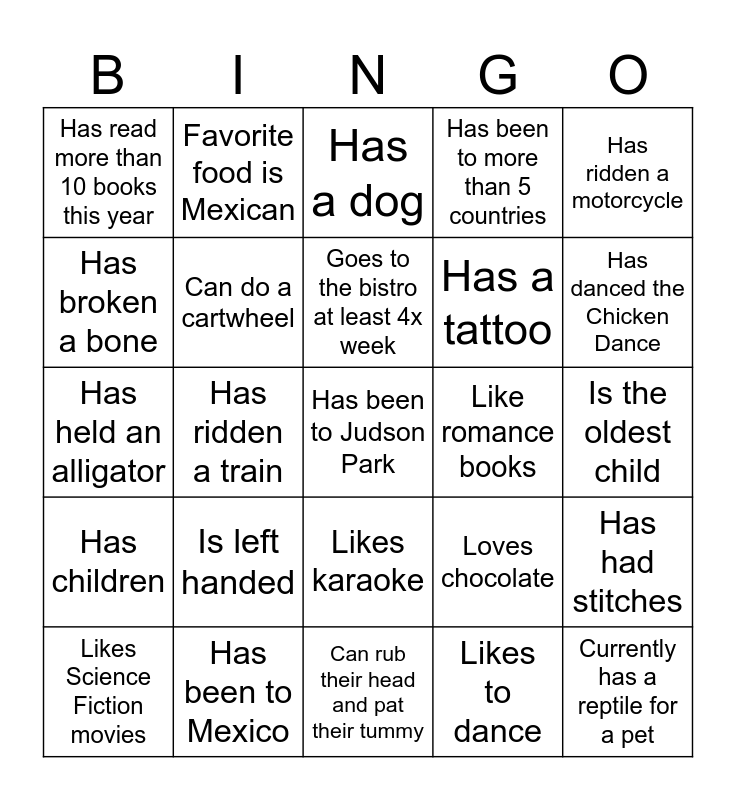 | B | I | N | G | O |
|---|---|---|---|---|
| Has read more than 10 books this year | Favorite food is Mexican | Has a dog | Has been to more than 5 countries | Has ridden a motorcycle |
| Has broken a bone | Can do a cartwheel | Goes to the bistro at least 4x week | Has a tattoo | Has danced the Chicken Dance |
| Has held an alligator | Has ridden a train | Has been to Judson Park | Like romance books | Is the oldest child |
| Has children | Is left handed | Likes karaoke | Loves chocolate | Has had stitches |
| Likes Science Fiction movies | Has been to Mexico | Can rub their head and pat their tummy | Likes to dance | Currently has a reptile for a pet |